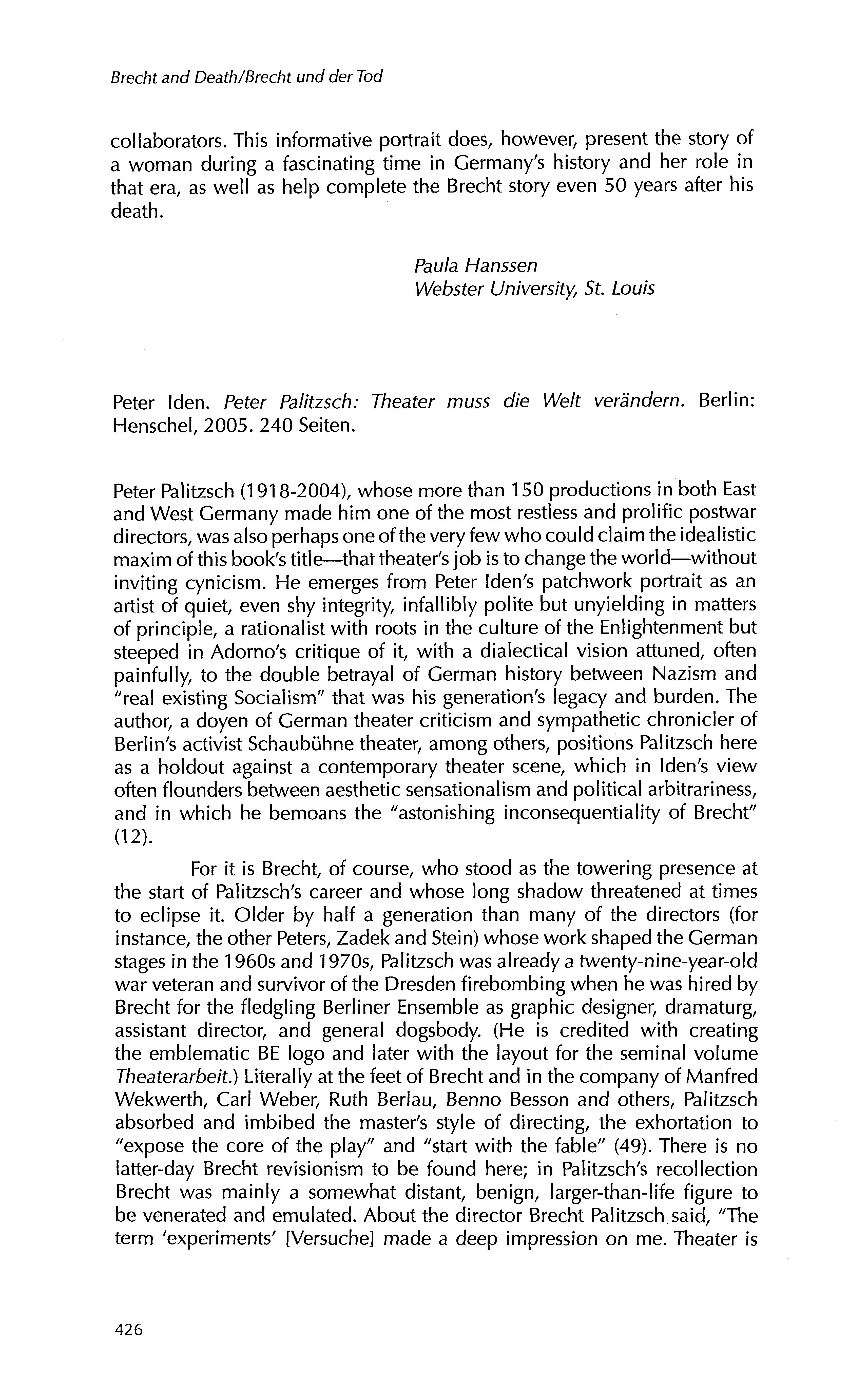 Brecht and Death/Brecht und der Tod

collaborators. This informative portrait does, however, present the story of a woman during a fascinating time in Germany's history and her role in that era, as well as help complete the Brecht story even 50 years after his death.

Paula Hanssen
Webster University, St. Louis

Peter Iden. Peter Palitzsch: Theater muss die Welt verändern. Berlin: Henschel, 2005. 240 Seiten.

Peter Palitzsch (1918-2004), whose more than 150 productions in both East and West Germany made him one of the most restless and prolific postwar directors, was also perhaps one of the very few who could claim the idealistic maxim of this book's title—that theater's job is to change the world—without inviting cynicism. He emerges from Peter Iden's patchwork portrait as an artist of quiet, even shy integrity, infallibly polite but unyielding in matters of principle, a rationalist with roots in the culture of the Enlightenment but steeped in Adorno's critique of it, with a dialectical vision attuned, often painfully, to the double betrayal of German history between Nazism and "real existing Socialism" that was his generation's legacy and burden. The author, a doyen of German theater criticism and sympathetic chronicler of Berlin's activist Schaubühne theater, among others, positions Palitzsch here as a holdout against a contemporary theater scene, which in Iden's view often flounders between aesthetic sensationalism and political arbitrariness, and in which he bemoans the "astonishing inconsequentiality of Brecht" (12).

For it is Brecht, of course, who stood as the towering presence at the start of Palitzsch's career and whose long shadow threatened at times to eclipse it. Older by half a generation than many of the directors (for instance, the other Peters, Zadek and Stein) whose work shaped the German stages in the 1960s and 1970s, Palitzsch was already a twenty-nine-year-old war veteran and survivor of the Dresden firebombing when he was hired by Brecht for the fledgling Berliner Ensemble as graphic designer, dramaturg, assistant director, and general dogsbody. (He is credited with creating the emblematic BE logo and later with the layout for the seminal volume Theaterarbeit.) Literally at the feet of Brecht and in the company of Manfred Wekwerth, Carl Weber, Ruth Berlau, Benno Besson and others, Palitzsch absorbed and imbibed the master's style of directing, the exhortation to "expose the core of the play" and "start with the fable" (49). There is no latter-day Brecht revisionism to be found here; in Palitzsch's recollection Brecht was mainly a somewhat distant, benign, larger-than-life figure to be venerated and emulated. About the director Brecht Palitzsch said, "The term 'experiments' [Versuche] made a deep impression on me. Theater is

426